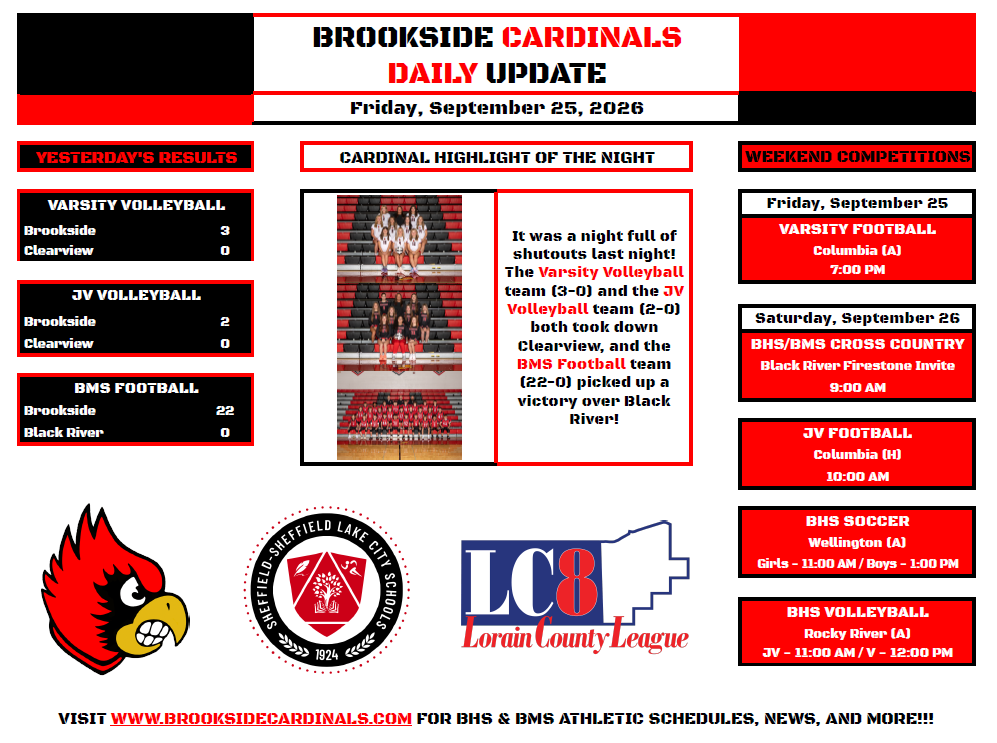 BROOKSIDE CARDINALS
DAILY UPDATE

Friday, September 25, 2026

YESTERDAY'S RESULTS

VARSITY VOLLEYBALL
Brookside 3
Clearview 0

JV VOLLEYBALL
Brookside 2
Clearview 0

BMS FOOTBALL
Brookside 22
Black River 0

CARDINAL HIGHLIGHT OF THE NIGHT

It was a night full of shutouts last night! The Varsity Volleyball team (3-0) and the JV Volleyball team (2-0) both took down Clearview, and the BMS Football team (22-0) picked up a victory over Black River!

WEEKEND COMPETITIONS

Friday, September 25
VARSITY FOOTBALL
Columbia (A)
7:00 PM

Saturday, September 26
BHS/BMS CROSS COUNTRY
Black River Firestone Invite
9:00 AM

JV FOOTBALL
Columbia (H)
10:00 AM

BHS SOCCER
Wellington (A)
Girls - 11:00 AM / Boys - 1:00 PM

BHS VOLLEYBALL
Rocky River (A)
JV - 11:00 AM / V - 12:00 PM

SHEFFIELD-SHEFFIELD LAKE CITY SCHOOLS
1924

LC8
Lorain County League

VISIT WWW.BROOKSIDECARDINALS.COM FOR BHS & BMS ATHLETIC SCHEDULES, NEWS, AND MORE!!!